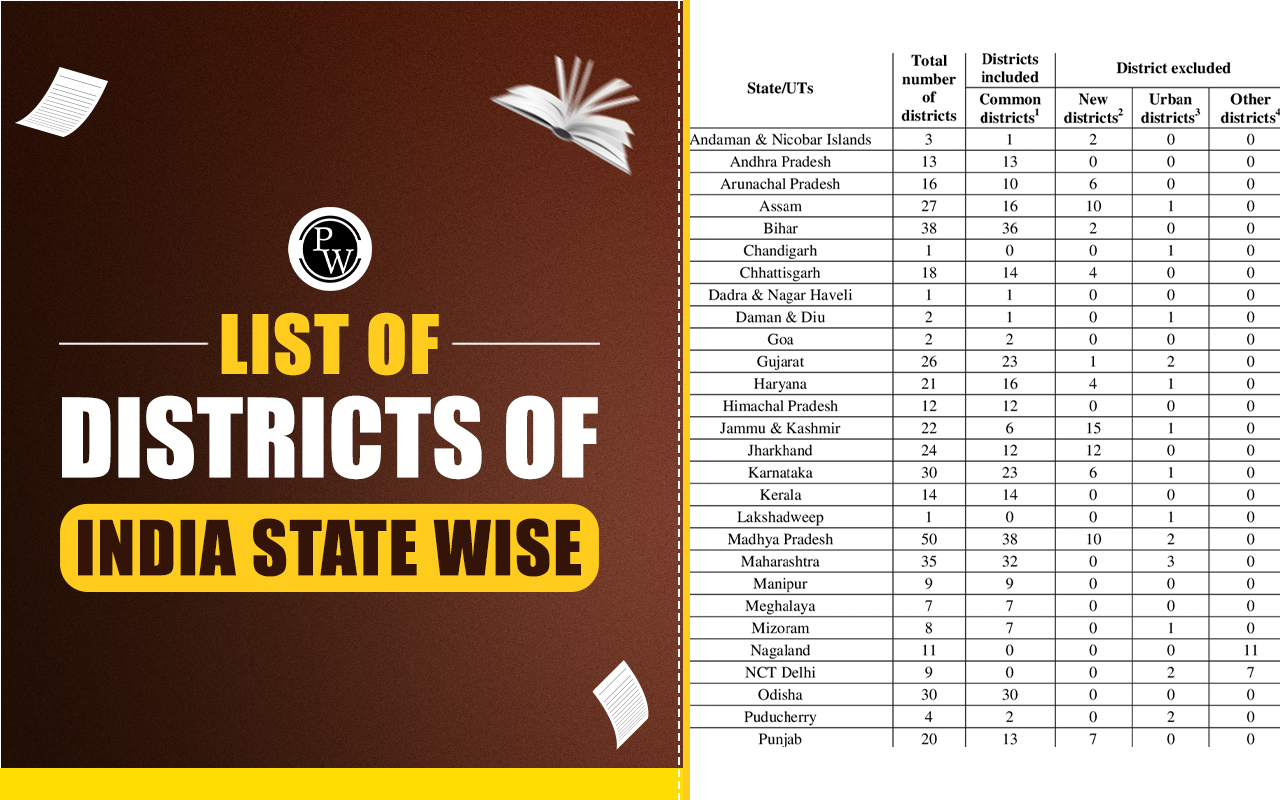 PW

LIST OF DISTRICTS OF INDIA STATE WISE

| State/UTs | Total number of districts | Districts included: Common districts$^1$ | District excluded: New districts$^2$ | District excluded: Urban districts$^3$ | District excluded: Other districts$^4$ |
|---|---|---|---|---|---|
| Andaman & Nicobar Islands | 3 | 1 | 2 | 0 | 0 |
| Andhra Pradesh | 13 | 13 | 0 | 0 | 0 |
| Arunachal Pradesh | 16 | 10 | 6 | 0 | 0 |
| Assam | 27 | 16 | 10 | 1 | 0 |
| Bihar | 38 | 36 | 2 | 0 | 0 |
| Chandigarh | 1 | 0 | 0 | 1 | 0 |
| Chhattisgarh | 18 | 14 | 4 | 0 | 0 |
| Dadra & Nagar Haveli | 1 | 1 | 0 | 0 | 0 |
| Daman & Diu | 2 | 1 | 0 | 1 | 0 |
| Goa | 2 | 2 | 0 | 0 | 0 |
| Gujarat | 26 | 23 | 1 | 2 | 0 |
| Haryana | 21 | 16 | 4 | 1 | 0 |
| Himachal Pradesh | 12 | 12 | 0 | 0 | 0 |
| Jammu & Kashmir | 22 | 6 | 15 | 1 | 0 |
| Jharkhand | 24 | 12 | 12 | 0 | 0 |
| Karnataka | 30 | 23 | 6 | 1 | 0 |
| Kerala | 14 | 14 | 0 | 0 | 0 |
| Lakshadweep | 1 | 0 | 0 | 1 | 0 |
| Madhya Pradesh | 50 | 38 | 10 | 2 | 0 |
| Maharashtra | 35 | 32 | 0 | 3 | 0 |
| Manipur | 9 | 9 | 0 | 0 | 0 |
| Meghalaya | 7 | 7 | 0 | 0 | 0 |
| Mizoram | 8 | 7 | 0 | 1 | 0 |
| Nagaland | 11 | 0 | 0 | 0 | 11 |
| NCT Delhi | 9 | 0 | 0 | 2 | 7 |
| Odisha | 30 | 30 | 0 | 0 | 0 |
| Puducherry | 4 | 2 | 0 | 2 | 0 |
| Punjab | 20 | 13 | 7 | 0 | 0 |